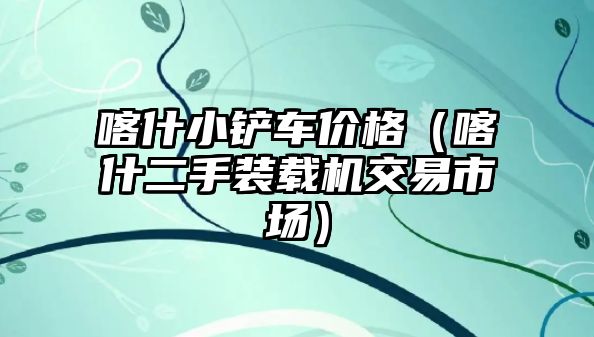 喀什小铲车价格（喀什二手装载机交易市场）